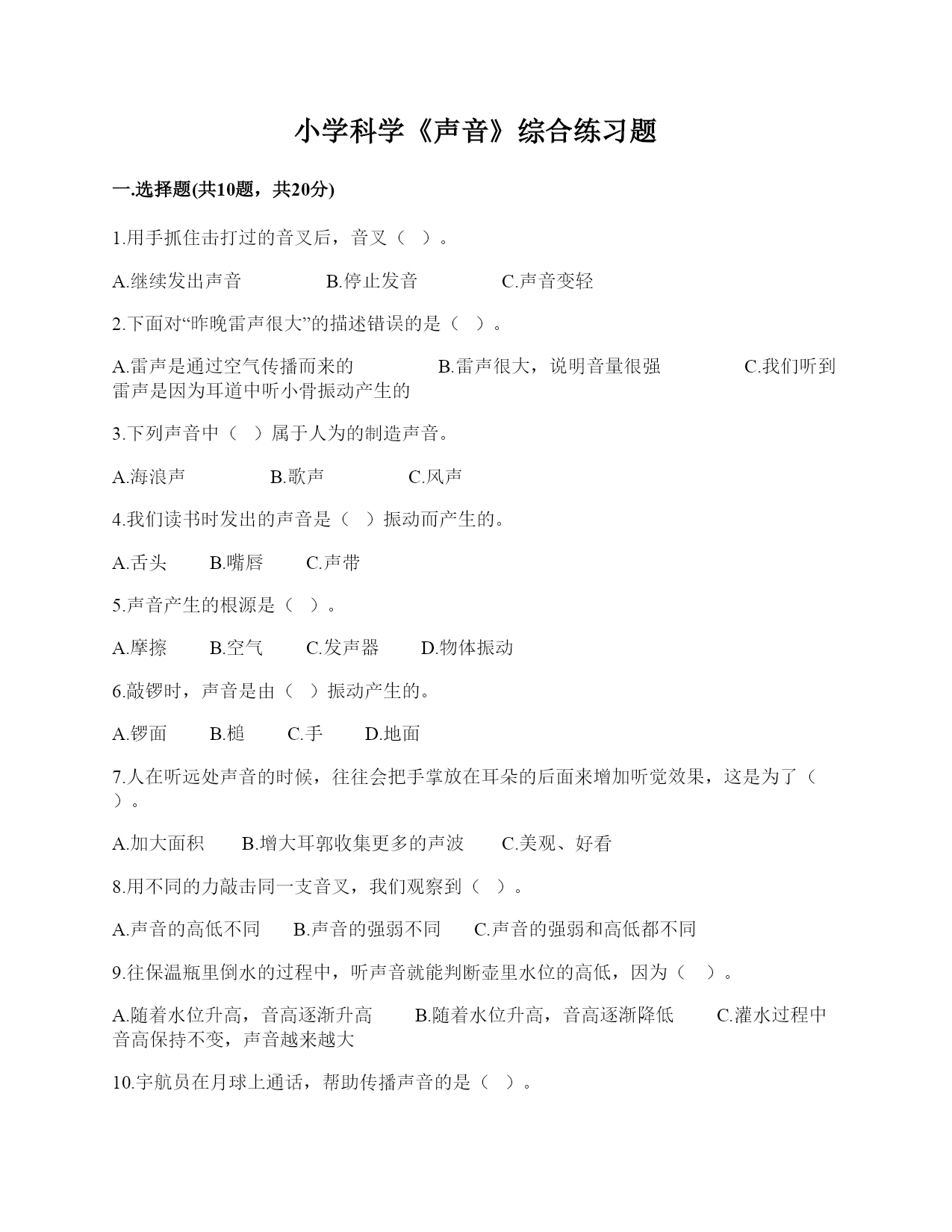 小学科学《声音》综合练习题

一.选择题(共10题，共20分)

1.用手抓住击打过的音叉后，音叉（　）。

A.继续发出声音　　B.停止发音　　C.声音变轻

2.下面对“昨晚雷声很大”的描述错误的是（　）。

A.雷声是通过空气传播而来的　　B.雷声很大，说明音量很强　　C.我们听到雷声是因为耳道中听小骨振动产生的

3.下列声音中（　）属于人为的制造声音。

A.海浪声　　B.歌声　　C.风声

4.我们读书时发出的声音是（　）振动而产生的。

A.舌头　　B.嘴唇　　C.声带

5.声音产生的根源是（　）。

A.摩擦　　B.空气　　C.发声器　　D.物体振动

6.敲锣时，声音是由（　）振动产生的。

A.锣面　　B.槌　　C.手　　D.地面

7.人在听远处声音的时候，往往会把手掌放在耳朵的后面来增加听觉效果，这是为了（　）。

A.加大面积　　B.增大耳郭收集更多的声波　　C.美观、好看

8.用不同的力敲击同一支音叉，我们观察到（　）。

A.声音的高低不同　　B.声音的强弱不同　　C.声音的强弱和高低都不同

9.往保温瓶里倒水的过程中，听声音就能判断壶里水位的高低，因为（　）。

A.随着水位升高，音高逐渐升高　　B.随着水位升高，音高逐渐降低　　C.灌水过程中音高保持不变，声音越来越大

10.宇航员在月球上通话，帮助传播声音的是（　）。